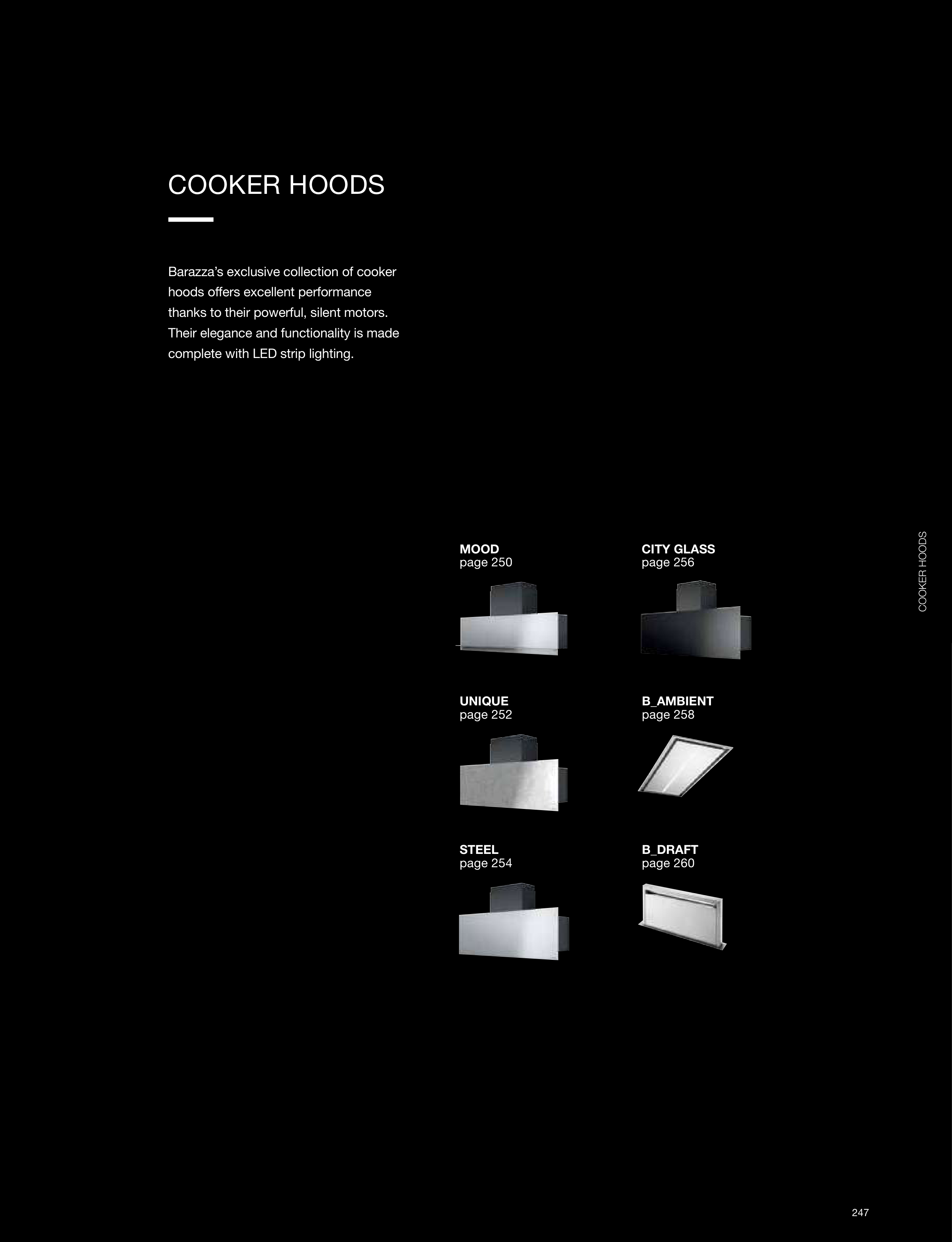 COOKER HOODS

Barazza's exclusive collection of cooker hoods offers excellent performance thanks to their powerful, silent motors. Their elegance and functionality is made complete with LED strip lighting.

MOOD
page 250

UNIQUE
page 252

STEEL
page 254

CITY GLASS
page 256

B_AMBIENT
page 258

B_DRAFT
page 260

COOKER HOODS

247